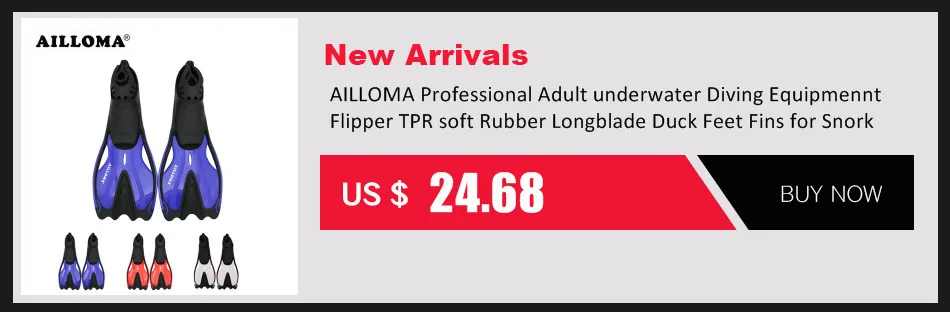 AILLOMA®

New Arrivals

AILLOMA Professional Adult underwater Diving Equipmennt Flipper TPR soft Rubber Longblade Duck Feet Fins for Snork

US $ 24.68

BUY NOW